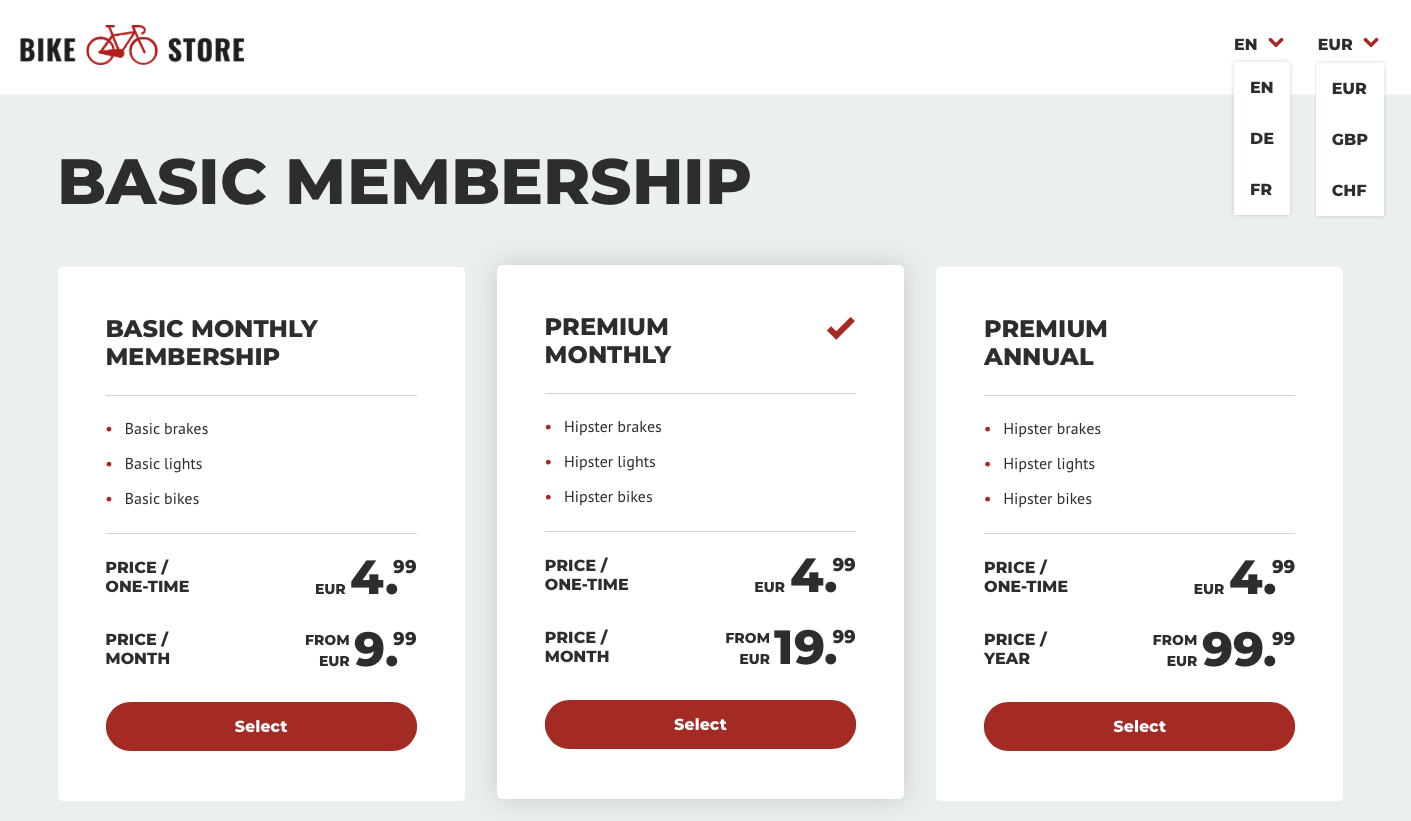 BIKE STORE

EN
EN
DE
FR

EUR
EUR
GBP
CHF

BASIC MEMBERSHIP

BASIC MONTHLY MEMBERSHIP

- Basic brakes
- Basic lights
- Basic bikes

PRICE / ONE-TIME EUR 4.99

PRICE / MONTH FROM EUR 9.99

Select

PREMIUM MONTHLY

- Hipster brakes
- Hipster lights
- Hipster bikes

PRICE / ONE-TIME EUR 4.99

PRICE / MONTH FROM EUR 19.99

Select

PREMIUM ANNUAL

- Hipster brakes
- Hipster lights
- Hipster bikes

PRICE / ONE-TIME EUR 4.99

PRICE / YEAR FROM EUR 99.99

Select